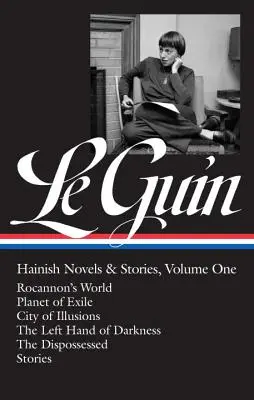 Le Guin

Hainish Novels & Stories, Volume One

Rocannon's World
Planet of Exile
City of Illusions
The Left Hand of Darkness
The Dispossessed
Stories